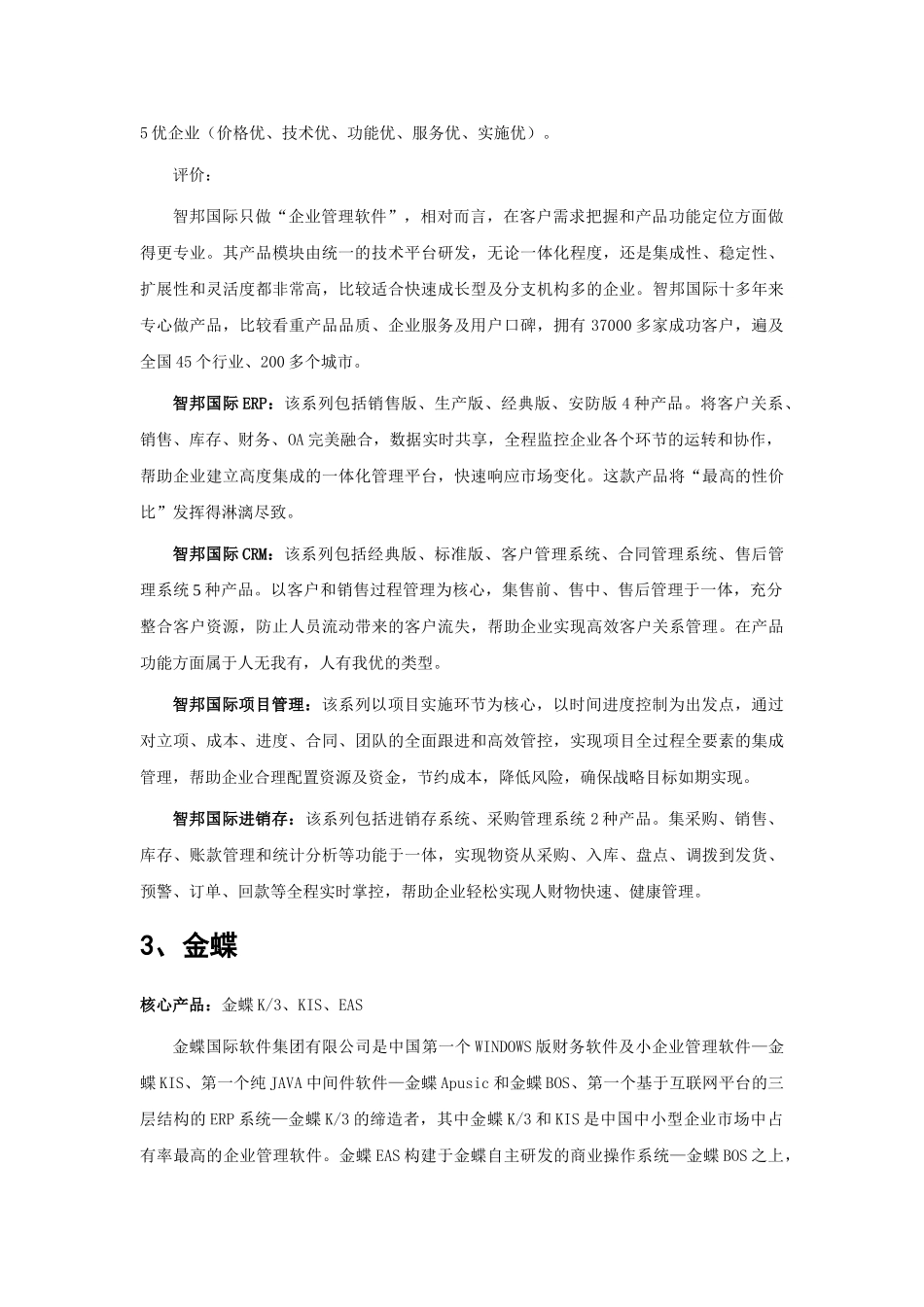 5优企业（价格优、技术优、功能优、服务优、实施优）。

评价：

智邦国际只做“企业管理软件”，相对而言，在客户需求把握和产品功能定位方面做得更专业。其产品模块由统一的技术平台研发，无论一体化程度，还是集成性、稳定性、扩展性和灵活度都非常高，比较适合快速成长型及分支机构多的企业。智邦国际十多年来专心做产品，比较看重产品品质、企业服务及用户口碑，拥有37000多家成功客户，遍及全国45个行业、200多个城市。

智邦国际ERP：该系列包括销售版、生产版、经典版、安防版4种产品。将客户关系、销售、库存、财务、OA完美融合，数据实时共享，全程监控企业各个环节的运转和协作，帮助企业建立高度集成的一体化管理平台，快速响应市场变化。这款产品将“最高的性价比”发挥得淋漓尽致。

智邦国际CRM：该系列包括经典版、标准版、客户管理系统、合同管理系统、售后管理系统5种产品。以客户和销售过程管理为核心，集售前、售中、售后管理于一体，充分整合客户资源，防止人员流动带来的客户流失，帮助企业实现高效客户关系管理。在产品功能方面属于人无我有，人有我优的类型。

智邦国际项目管理：该系列以项目实施环节为核心，以时间进度控制为出发点，通过对立项、成本、进度、合同、团队的全面跟进和高效管控，实现项目全过程全要素的集成管理，帮助企业合理配置资源及资金，节约成本，降低风险，确保战略目标如期实现。

智邦国际进销存：该系列包括进销存系统、采购管理系统2种产品。集采购、销售、库存、账款管理和统计分析等功能于一体，实现物资从采购、入库、盘点、调拨到发货、预警、订单、回款等全程实时掌控，帮助企业轻松实现人财物快速、健康管理。

3、金蝶

核心产品：金蝶K/3、KIS、EAS

金蝶国际软件集团有限公司是中国第一个WINDOWS版财务软件及小企业管理软件—金蝶KIS、第一个纯JAVA中间件软件—金蝶Apusic和金蝶BOS、第一个基于互联网平台的三层结构的ERP系统—金蝶K/3的缔造者，其中金蝶K/3和KIS是中国中小型企业市场中占有率最高的企业管理软件。金蝶EAS构建于金蝶自主研发的商业操作系统—金蝶BOS之上，